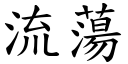 流蕩